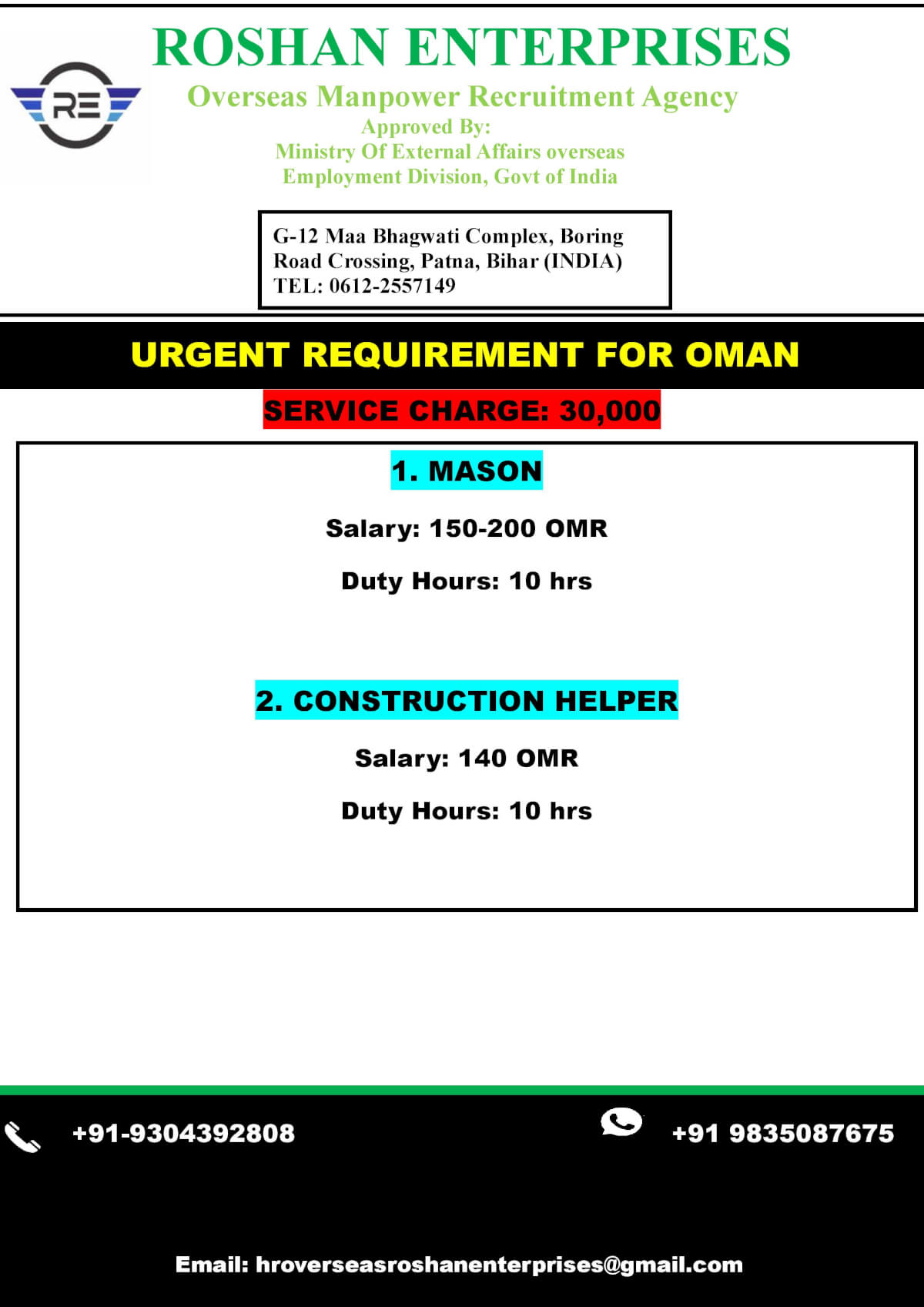 RE

ROSHAN ENTERPRISES

Overseas Manpower Recruitment Agency
Approved By:
Ministry Of External Affairs overseas
Employment Division, Govt of India

G-12 Maa Bhagwati Complex, Boring Road Crossing, Patna, Bihar (INDIA)
TEL: 0612-2557149

URGENT REQUIREMENT FOR OMAN

SERVICE CHARGE: 30,000

1. MASON

Salary: 150-200 OMR

Duty Hours: 10 hrs

2. CONSTRUCTION HELPER

Salary: 140 OMR

Duty Hours: 10 hrs

+91-9304392808

+91 9835087675

Email: hroverseasroshanenterprises@gmail.com